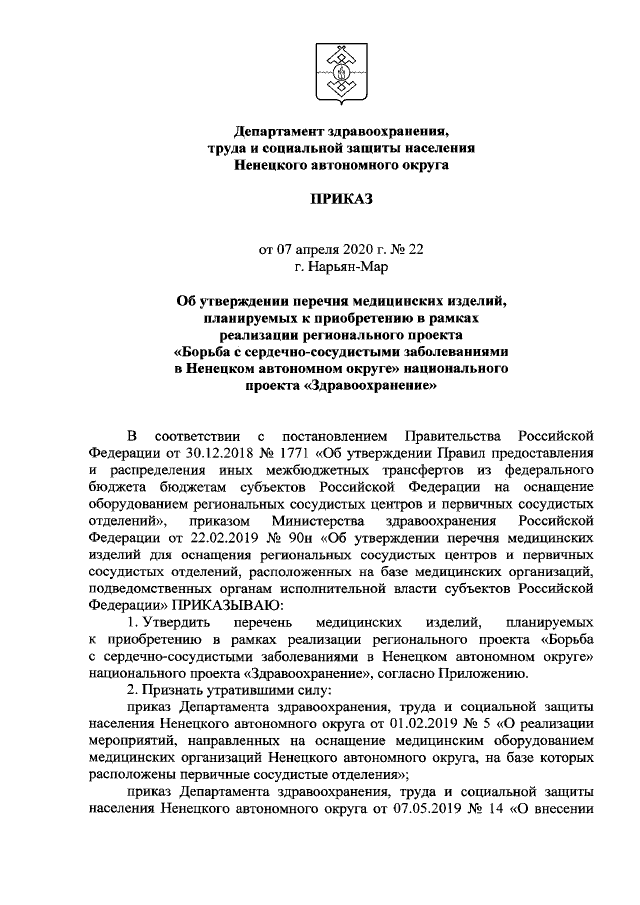 Департамент здравоохранения,
труда и социальной защиты населения
Ненецкого автономного округа

ПРИКАЗ

от 07 апреля 2020 г. № 22
г. Нарьян-Мар

Об утверждении перечня медицинских изделий, планируемых к приобретению в рамках реализации регионального проекта «Борьба с сердечно-сосудистыми заболеваниями в Ненецком автономном округе» национального проекта «Здравоохранение»

В соответствии с постановлением Правительства Российской Федерации от 30.12.2018 № 1771 «Об утверждении Правил предоставления и распределения иных межбюджетных трансфертов из федерального бюджета бюджетам субъектов Российской Федерации на оснащение оборудованием региональных сосудистых центров и первичных сосудистых отделений», приказом Министерства здравоохранения Российской Федерации от 22.02.2019 № 90н «Об утверждении перечня медицинских изделий для оснащения региональных сосудистых центров и первичных сосудистых отделений, расположенных на базе медицинских организаций, подведомственных органам исполнительной власти субъектов Российской Федерации» ПРИКАЗЫВАЮ:

1. Утвердить перечень медицинских изделий, планируемых к приобретению в рамках реализации регионального проекта «Борьба с сердечно-сосудистыми заболеваниями в Ненецком автономном округе» национального проекта «Здравоохранение», согласно Приложению.

2. Признать утратившими силу:

приказ Департамента здравоохранения, труда и социальной защиты населения Ненецкого автономного округа от 01.02.2019 № 5 «О реализации мероприятий, направленных на оснащение медицинским оборудованием медицинских организаций Ненецкого автономного округа, на базе которых расположены первичные сосудистые отделения»;

приказ Департамента здравоохранения, труда и социальной защиты населения Ненецкого автономного округа от 07.05.2019 № 14 «О внесении